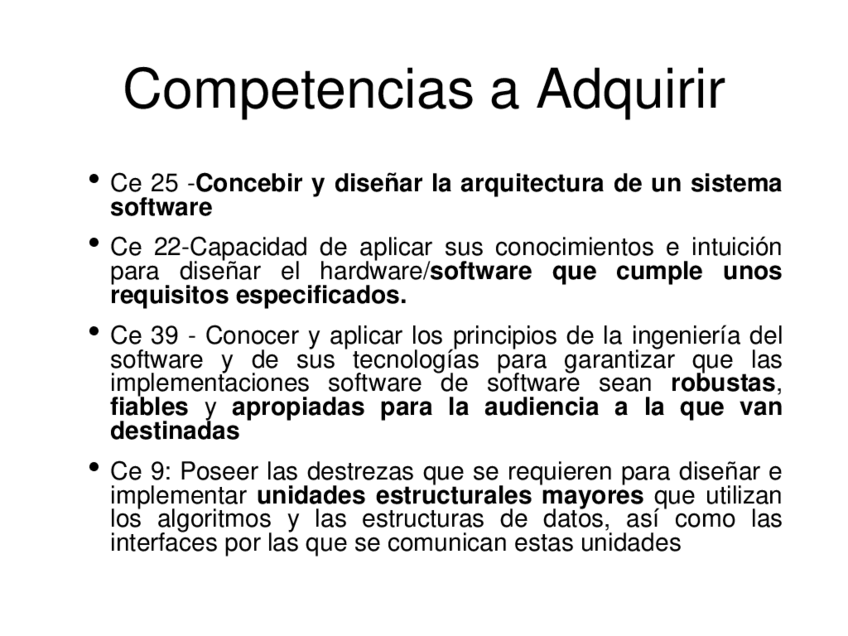 Competencias a Adquirir

• Ce 25 -Concebir y diseñar la arquitectura de un sistema software

• Ce 22-Capacidad de aplicar sus conocimientos e intuición para diseñar el hardware/software que cumple unos requisitos especificados.

• Ce 39 - Conocer y aplicar los principios de la ingeniería del software y de sus tecnologías para garantizar que las implementaciones software de software sean robustas, fiables y apropiadas para la audiencia a la que van destinadas

• Ce 9: Poseer las destrezas que se requieren para diseñar e implementar unidades estructurales mayores que utilizan los algoritmos y las estructuras de datos, así como las interfaces por las que se comunican estas unidades